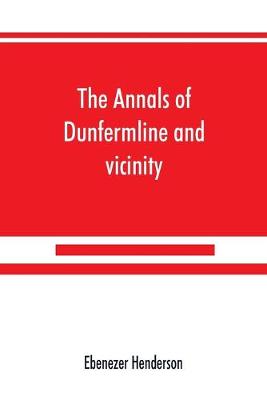 The Annals of Dunfermline and vicinity

Ebenezer Henderson